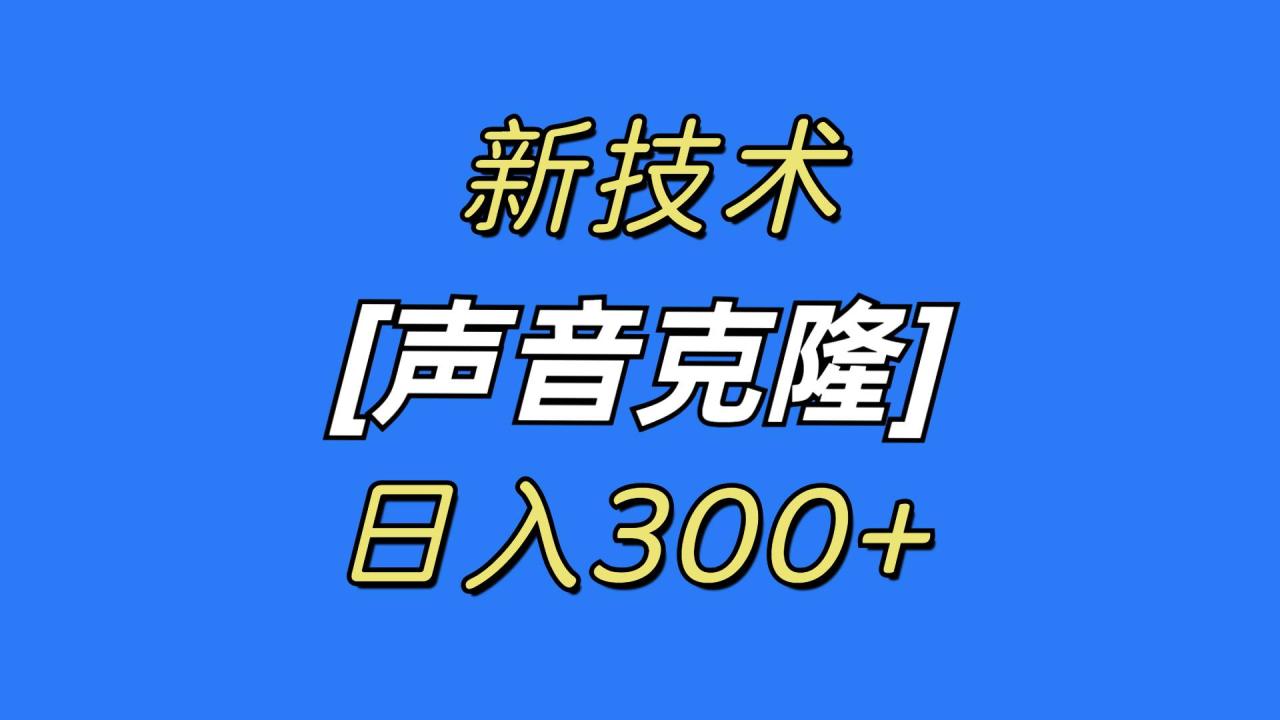 新技术

[声音克隆]

日入300+